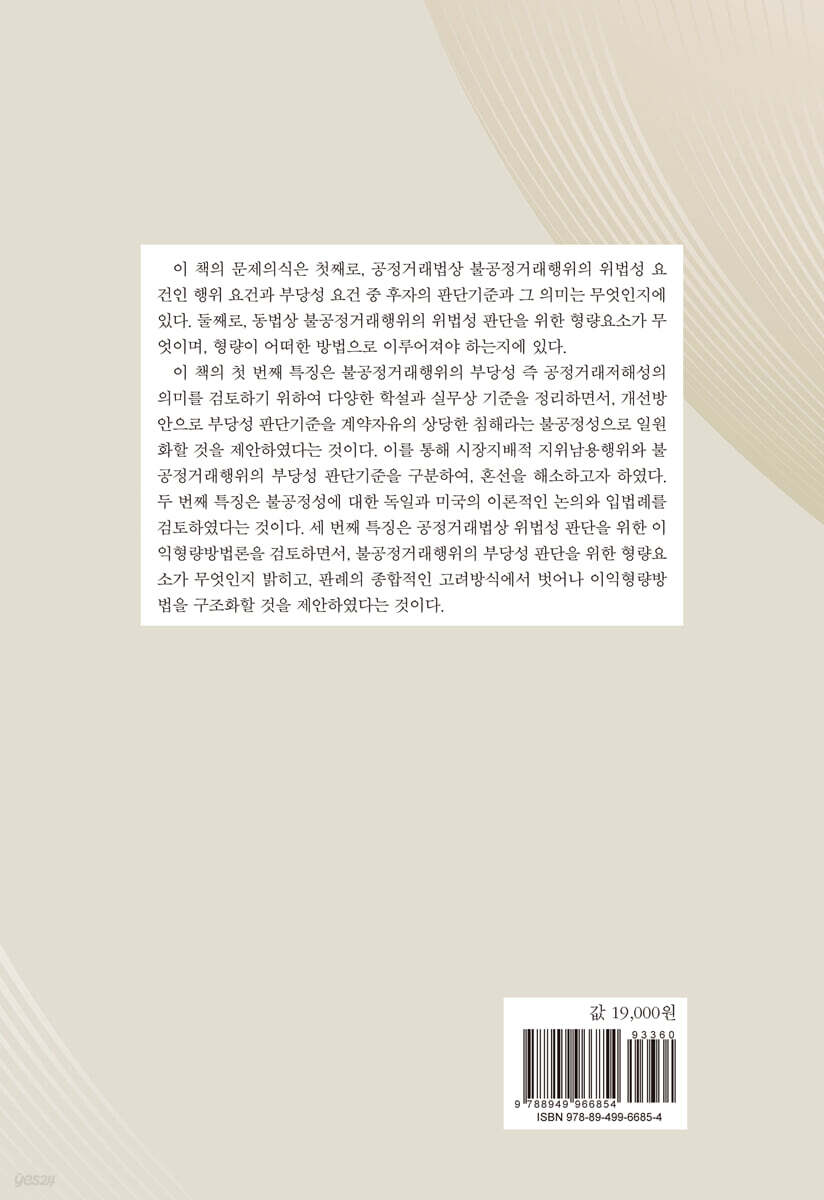 이 책의 문제의식은 첫째로, 공정거래법상 불공정거래행위의 위법성 요건인 행위 요건과 부당성 요건 중 후자의 판단기준과 그 의미는 무엇인지에 있다. 둘째로, 동법상 불공정거래행위의 위법성 판단을 위한 형량요소가 무엇이며, 형량이 어떠한 방법으로 이루어져야 하는지에 있다.

이 책의 첫 번째 특징은 불공정거래행위의 부당성 즉 공정거래저해성의 의미를 검토하기 위하여 다양한 학설과 실무상 기준을 정리하면서, 개선방안으로 부당성 판단기준을 계약자유의 상당한 침해라는 불공정성으로 일원화할 것을 제안하였다는 것이다. 이를 통해 시장지배적 지위남용행위와 불공정거래행위의 부당성 판단기준을 구분하여, 혼선을 해소하고자 하였다. 두 번째 특징은 불공정성에 대한 독일과 미국의 이론적인 논의와 입법례를 검토하였다는 것이다. 세 번째 특징은 공정거래법상 위법성 판단을 위한 이익형량방법론을 검토하면서, 불공정거래행위의 부당성 판단을 위한 형량요소가 무엇인지 밝히고, 판례의 종합적인 고려방식에서 벗어나 이익형량방법을 구조화할 것을 제안하였다는 것이다.

값 19,000원

93360

9 788949 966854

ISBN 978-89-499-6685-4

yes24